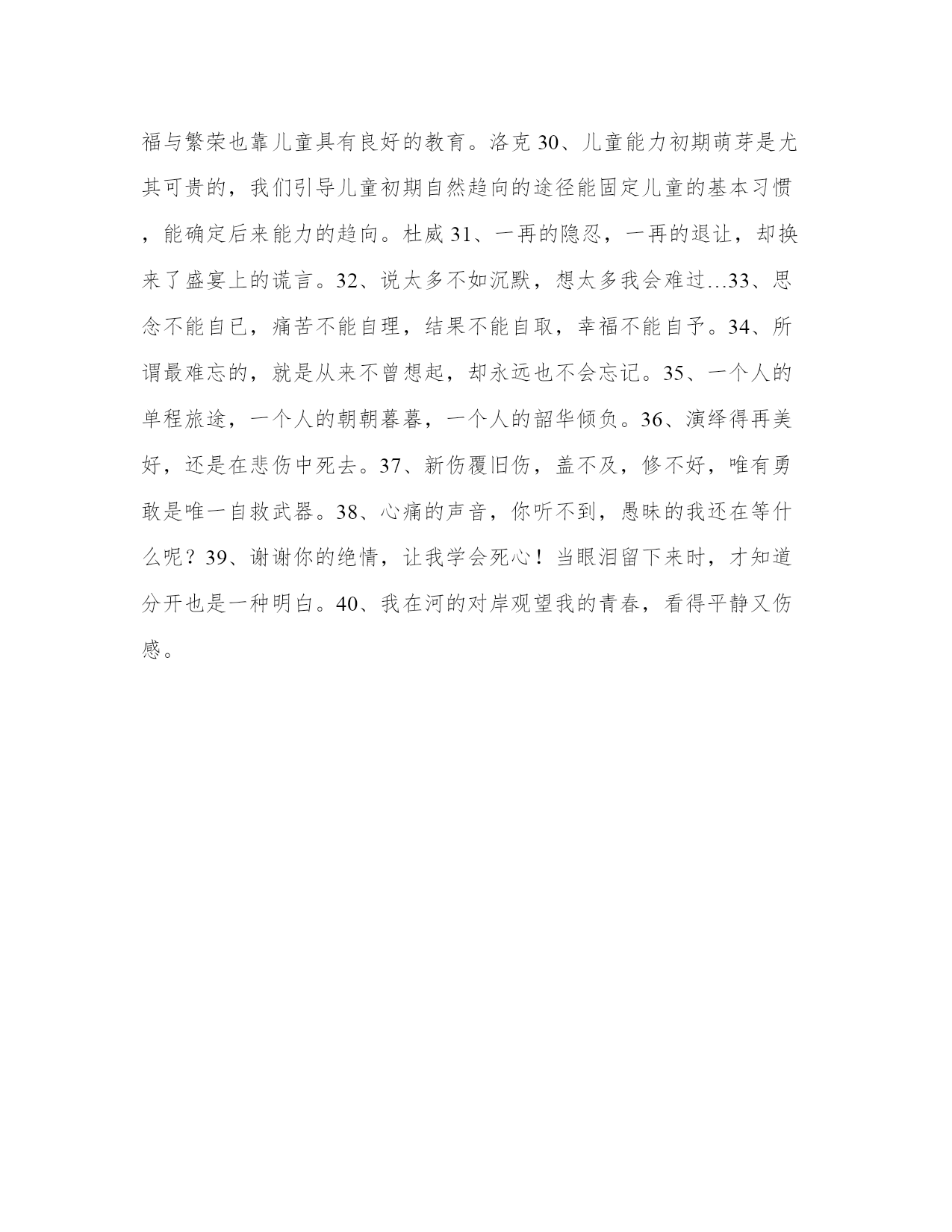 福与繁荣也靠儿童具有良好的教育。洛克 30、儿童能力初期萌芽是尤其可贵的，我们引导儿童初期自然趋向的途径能固定儿童的基本习惯，能确定后来能力的趋向。杜威 31、一再的隐忍，一再的退让，却换来了盛宴上的谎言。32、说太多不如沉默，想太多我会难过…33、思念不能自已，痛苦不能自理，结果不能自取，幸福不能自予。34、所谓最难忘的，就是从来不曾想起，却永远也不会忘记。35、一个人的单程旅途，一个人的朝朝暮暮，一个人的韶华倾负。36、演绎得再美好，还是在悲伤中死去。37、新伤覆旧伤，盖不及，修不好，唯有勇敢是唯一自救武器。38、心痛的声音，你听不到，愚昧的我还在等什么呢？39、谢谢你的绝情，让我学会死心！当眼泪留下来时，才知道分开也是一种明白。40、我在河的对岸观望我的青春，看得平静又伤感。